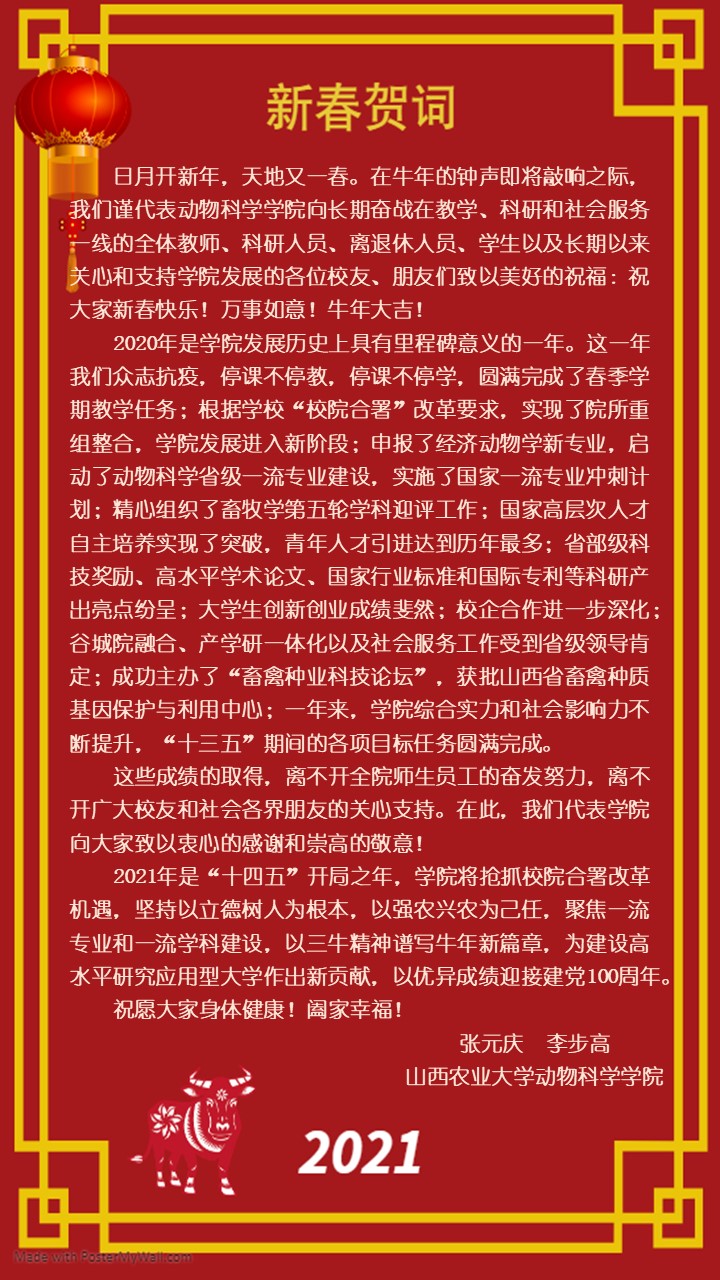 新春贺词

日月开新年，天地又一春。在牛年的钟声即将敲响之际，我们谨代表动物科学学院向长期奋战在教学、科研和社会服务一线的全体教师、科研人员、离退休人员、学生以及长期以来关心和支持学院发展的各位校友、朋友们致以美好的祝福：祝大家新春快乐！万事如意！牛年大吉！

2020年是学院发展历史上具有里程碑意义的一年。这一年我们众志抗疫，停课不停教，停课不停学，圆满完成了春季学期教学任务；根据学校“校院合署”改革要求，实现了院所重组整合，学院发展进入新阶段；申报了经济动物学新专业，启动了动物科学省级一流专业建设，实施了国家一流专业冲刺计划；精心组织了畜牧学第五轮学科迎评工作；国家高层次人才自主培养实现了突破，青年人才引进达到历年最多；省部级科技奖励、高水平学术论文、国家行业标准和国际专利等科研产出亮点纷呈；大学生创新创业成绩斐然；校企合作进一步深化；谷城院融合、产学研一体化以及社会服务工作受到省级领导肯定；成功主办了“畜禽种业科技论坛”，获批山西省畜禽种质基因保护与利用中心；一年来，学院综合实力和社会影响力不断提升，“十三五”期间的各项目标任务圆满完成。

这些成绩的取得，离不开全院师生员工的奋发努力，离不开广大校友和社会各界朋友的关心支持。在此，我们代表学院向大家致以衷心的感谢和崇高的敬意！

2021年是“十四五”开局之年，学院将抢抓校院合署改革机遇，坚持以立德树人为根本，以强农兴农为己任，聚焦一流专业和一流学科建设，以三牛精神谱写牛年新篇章，为建设高水平研究应用型大学作出新贡献，以优异成绩迎接建党100周年。

祝愿大家身体健康！阖家幸福！

张元庆　李步高
山西农业大学动物科学学院

2021

Made with PosterMyWall.com